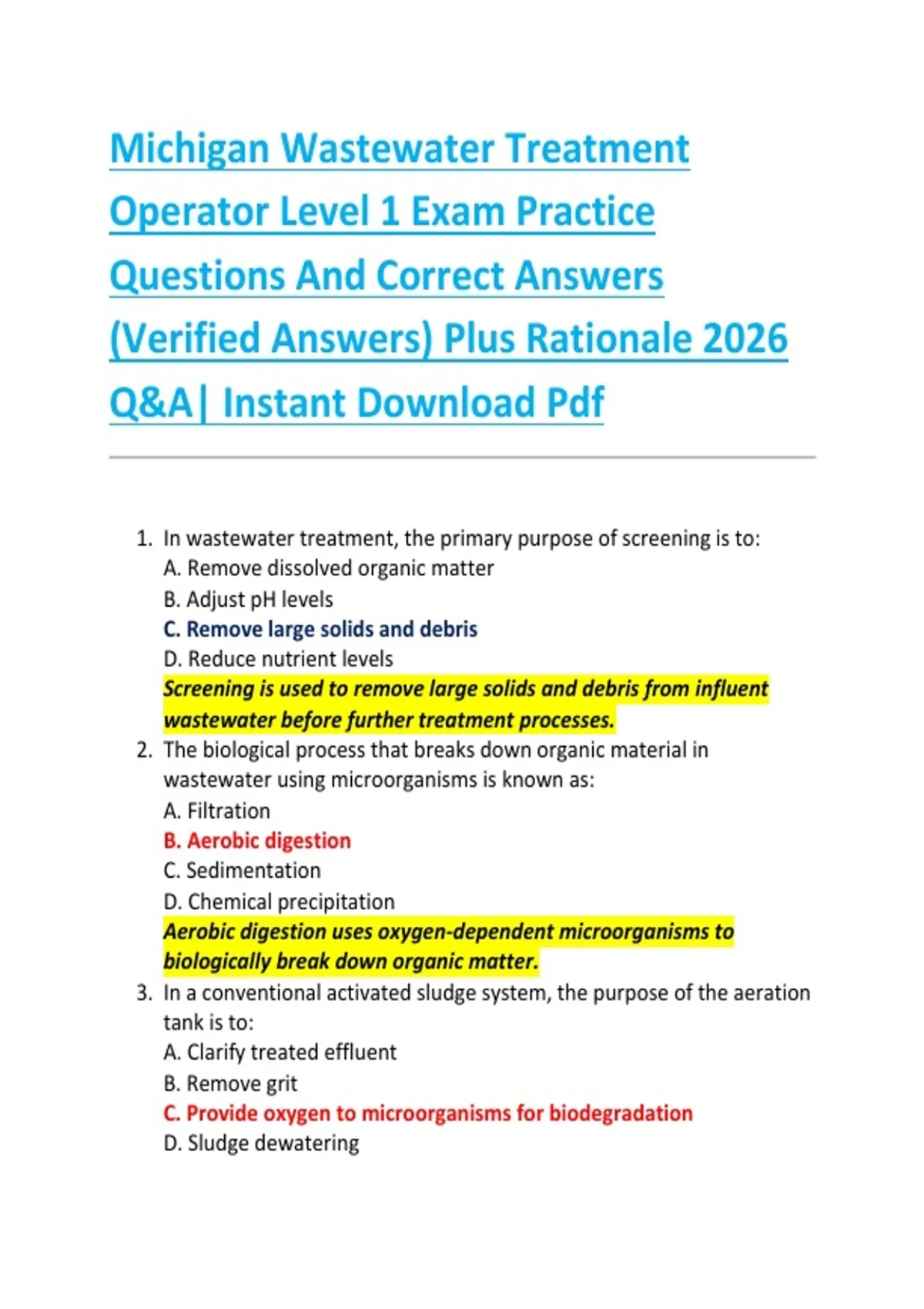 Michigan Wastewater Treatment Operator Level 1 Exam Practice Questions And Correct Answers (Verified Answers) Plus Rationale 2026 Q&A| Instant Download Pdf

1. In wastewater treatment, the primary purpose of screening is to:
A. Remove dissolved organic matter
B. Adjust pH levels
C. Remove large solids and debris
D. Reduce nutrient levels
Screening is used to remove large solids and debris from influent wastewater before further treatment processes.

2. The biological process that breaks down organic material in wastewater using microorganisms is known as:
A. Filtration
B. Aerobic digestion
C. Sedimentation
D. Chemical precipitation
Aerobic digestion uses oxygen-dependent microorganisms to biologically break down organic matter.

3. In a conventional activated sludge system, the purpose of the aeration tank is to:
A. Clarify treated effluent
B. Remove grit
C. Provide oxygen to microorganisms for biodegradation
D. Sludge dewatering